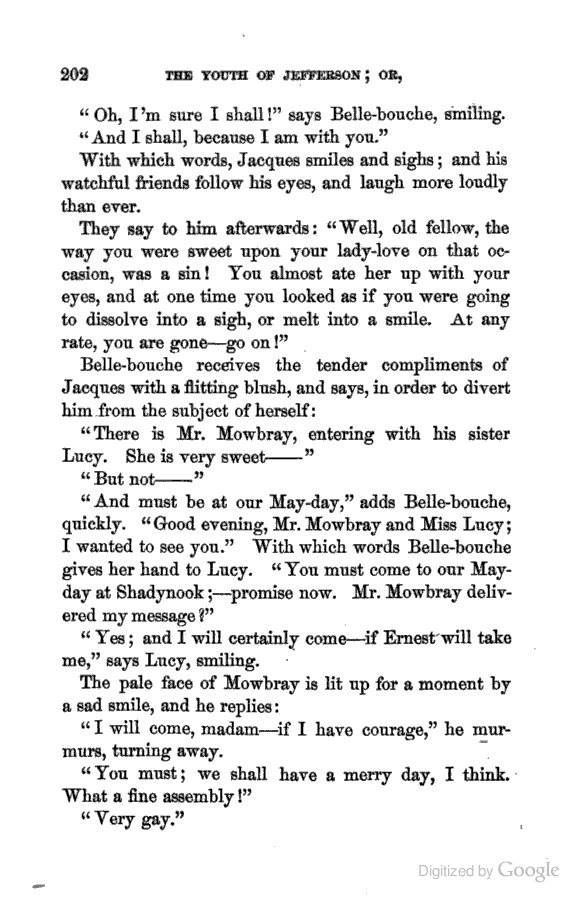 202 THE YOUTH OF JEFFERSON; OR,

"Oh, I'm sure I shall!" says Belle-bouche, smiling.

"And I shall, because I am with you."

With which words, Jacques smiles and sighs; and his watchful friends follow his eyes, and laugh more loudly than ever.

They say to him afterwards: "Well, old fellow, the way you were sweet upon your lady-love on that occasion, was a sin! You almost ate her up with your eyes, and at one time you looked as if you were going to dissolve into a sigh, or melt into a smile. At any rate, you are gone—go on!"

Belle-bouche receives the tender compliments of Jacques with a flitting blush, and says, in order to divert him from the subject of herself:

"There is Mr. Mowbray, entering with his sister Lucy. She is very sweet——"

"But not——"

"And must be at our May-day," adds Belle-bouche, quickly. "Good evening, Mr. Mowbray and Miss Lucy; I wanted to see you." With which words Belle-bouche gives her hand to Lucy. "You must come to our May-day at Shadynook;—promise now. Mr. Mowbray delivered my message?"

"Yes; and I will certainly come—if Ernest will take me," says Lucy, smiling.

The pale face of Mowbray is lit up for a moment by a sad smile, and he replies:

"I will come, madam—if I have courage," he murmurs, turning away.

"You must; we shall have a merry day, I think. What a fine assembly!"

"Very gay."

Digitized by Google